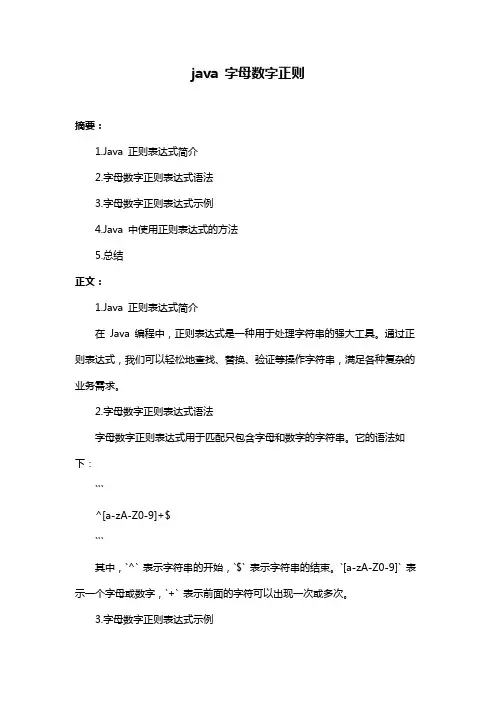 java 字母数字正则

摘要：

1.Java 正则表达式简介

2.字母数字正则表达式语法

3.字母数字正则表达式示例

4.Java 中使用正则表达式的方法

5.总结

正文：

1.Java 正则表达式简介

在 Java 编程中，正则表达式是一种用于处理字符串的强大工具。通过正则表达式，我们可以轻松地查找、替换、验证等操作字符串，满足各种复杂的业务需求。

2.字母数字正则表达式语法

字母数字正则表达式用于匹配只包含字母和数字的字符串。它的语法如下：

```

^[a-zA-Z0-9]+$

```

其中，`^` 表示字符串的开始，`$` 表示字符串的结束。`[a-zA-Z0-9]` 表示一个字母或数字，`+` 表示前面的字符可以出现一次或多次。

3.字母数字正则表达式示例